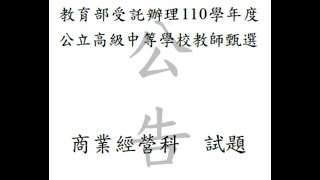 教育部受託辦理110學年度
公立高級中等學校教師甄選

公告

商業經營科　試題